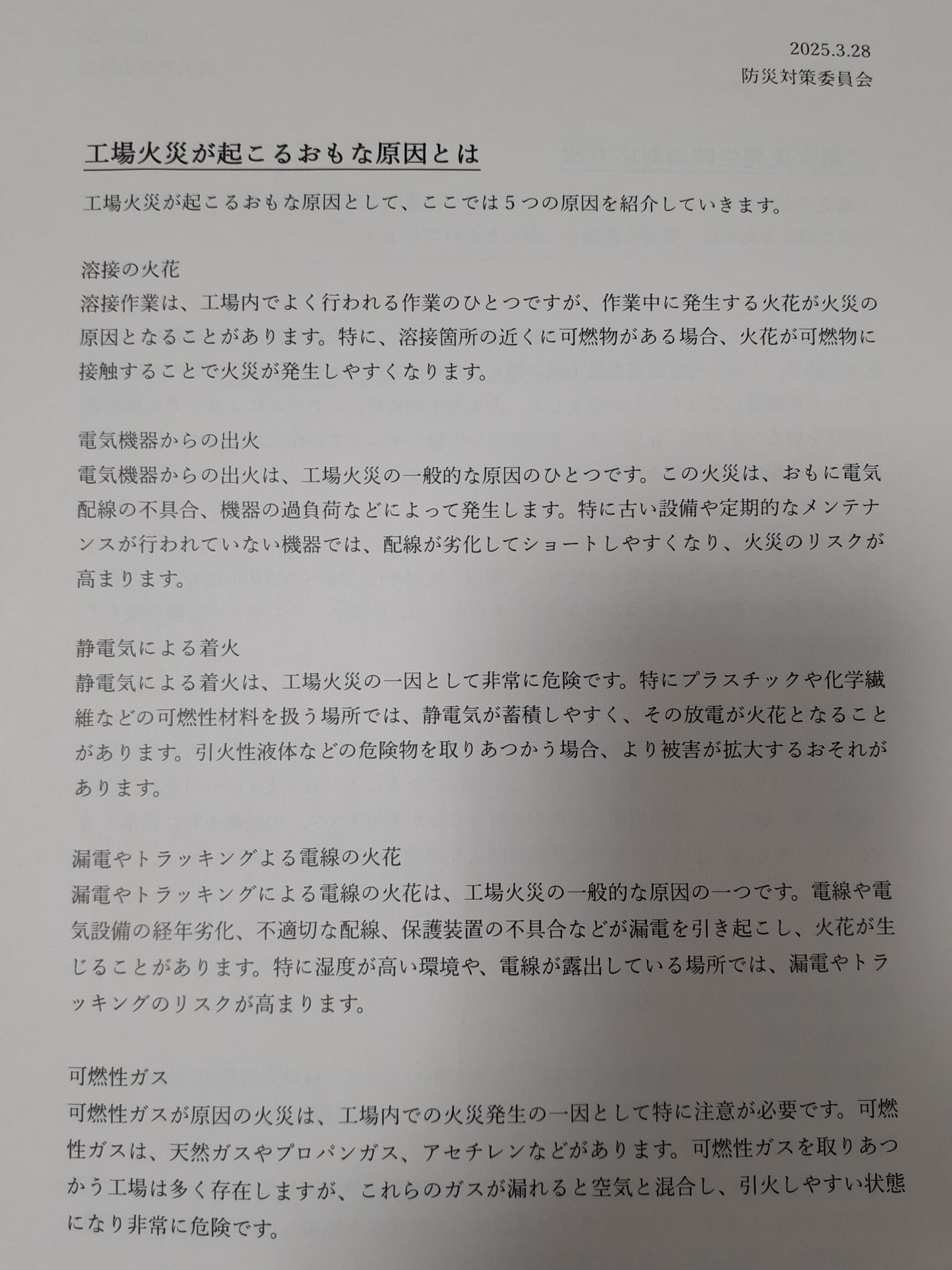 2025.3.28
防災対策委員会

工場火災が起こるおもな原因とは

工場火災が起こるおもな原因として、ここでは５つの原因を紹介していきます。

溶接の火花
溶接作業は、工場内でよく行われる作業のひとつですが、作業中に発生する火花が火災の原因となることがあります。特に、溶接箇所の近くに可燃物がある場合、火花が可燃物に接触することで火災が発生しやすくなります。

電気機器からの出火
電気機器からの出火は、工場火災の一般的な原因のひとつです。この火災は、おもに電気配線の不具合、機器の過負荷などによって発生します。特に古い設備や定期的なメンテナンスが行われていない機器では、配線が劣化してショートしやすくなり、火災のリスクが高まります。

静電気による着火
静電気による着火は、工場火災の一因として非常に危険です。特にプラスチックや化学繊維などの可燃性材料を扱う場所では、静電気が蓄積しやすく、その放電が火花となることがあります。引火性液体などの危険物を取りあつかう場合、より被害が拡大するおそれがあります。

漏電やトラッキングよる電線の火花
漏電やトラッキングによる電線の火花は、工場火災の一般的な原因の一つです。電線や電気設備の経年劣化、不適切な配線、保護装置の不具合などが漏電を引き起こし、火花が生じることがあります。特に湿度が高い環境や、電線が露出している場所では、漏電やトラッキングのリスクが高まります。

可燃性ガス
可燃性ガスが原因の火災は、工場内での火災発生の一因として特に注意が必要です。可燃性ガスは、天然ガスやプロパンガス、アセチレンなどがあります。可燃性ガスを取りあつかう工場は多く存在しますが、これらのガスが漏れると空気と混合し、引火しやすい状態になり非常に危険です。